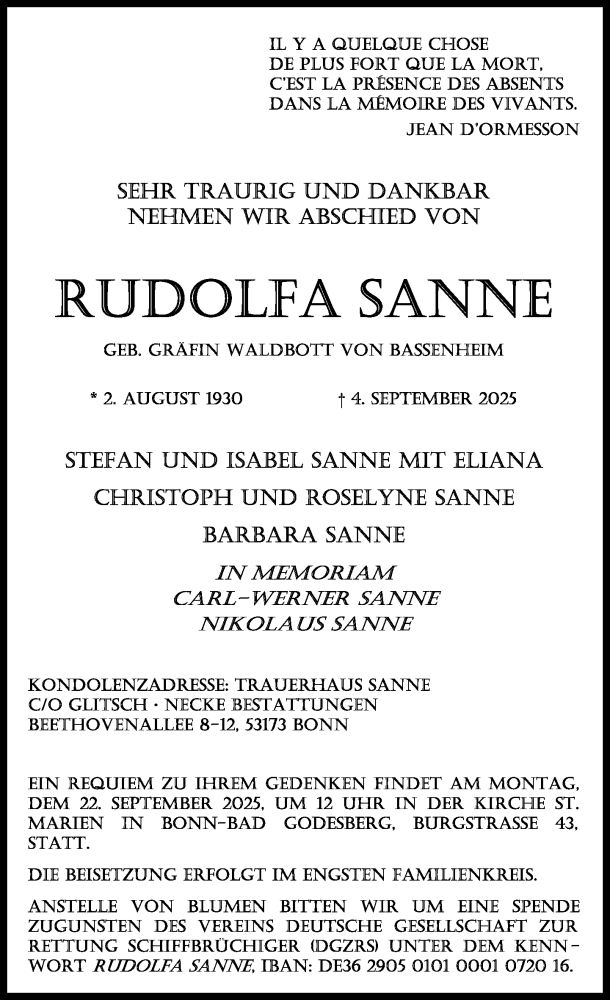 IL Y A QUELQUE CHOSE
DE PLUS FORT QUE LA MORT,
C'EST LA PRÉSENCE DES ABSENTS
DANS LA MÉMOIRE DES VIVANTS.
JEAN D'ORMESSON

SEHR TRAURIG UND DANKBAR
NEHMEN WIR ABSCHIED VON

RUDOLFA SANNE

GEB. GRÄFIN WALDBOTT VON BASSENHEIM

* 2. AUGUST 1930 † 4. SEPTEMBER 2025

STEFAN UND ISABEL SANNE MIT ELIANA
CHRISTOPH UND ROSELYNE SANNE
BARBARA SANNE

IN MEMORIAM
CARL-WERNER SANNE
NIKOLAUS SANNE

KONDOLENZADRESSE: TRAUERHAUS SANNE
C/O GLITSCH · NECKE BESTATTUNGEN
BEETHOVENALLEE 8-12, 53173 BONN

EIN REQUIEM ZU IHREM GEDENKEN FINDET AM MONTAG, DEM 22. SEPTEMBER 2025, UM 12 UHR IN DER KIRCHE ST. MARIEN IN BONN-BAD GODESBERG, BURGSTRASSE 43, STATT.

DIE BEISETZUNG ERFOLGT IM ENGSTEN FAMILIENKREIS.

ANSTELLE VON BLUMEN BITTEN WIR UM EINE SPENDE ZUGUNSTEN DES VEREINS DEUTSCHE GESELLSCHAFT ZUR RETTUNG SCHIFFBRÜCHIGER (DGZRS) UNTER DEM KENNWORT RUDOLFA SANNE, IBAN: DE36 2905 0101 0001 0720 16.